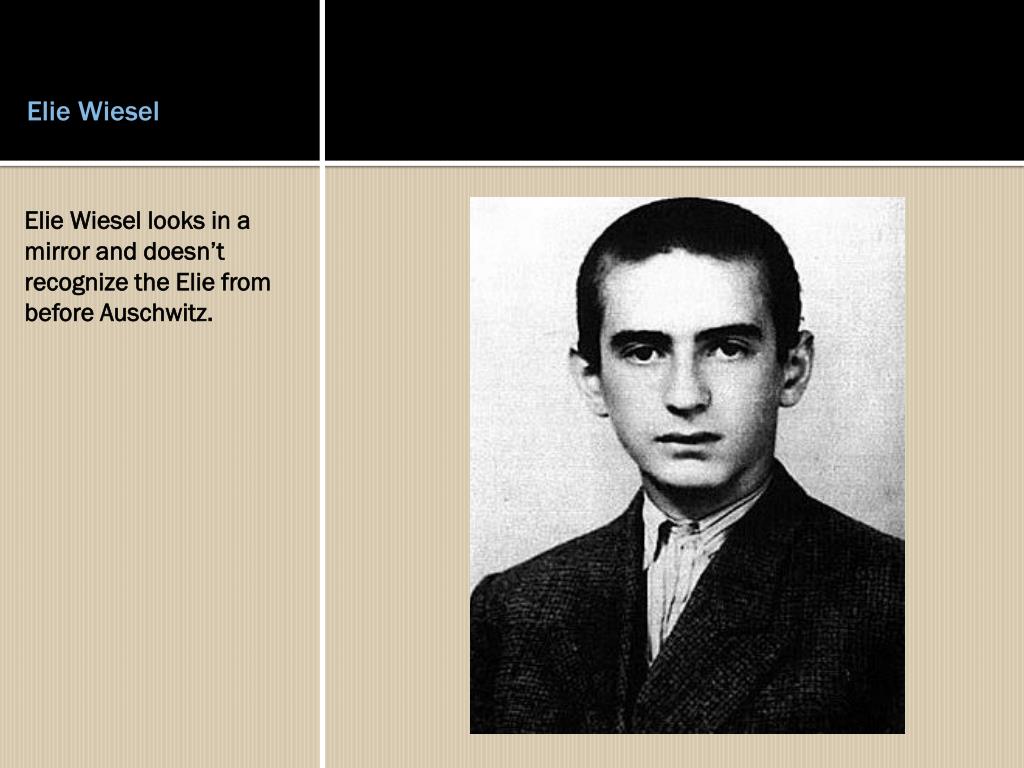 Elie Wiesel

Elie Wiesel looks in a mirror and doesn't recognize the Elie from before Auschwitz.